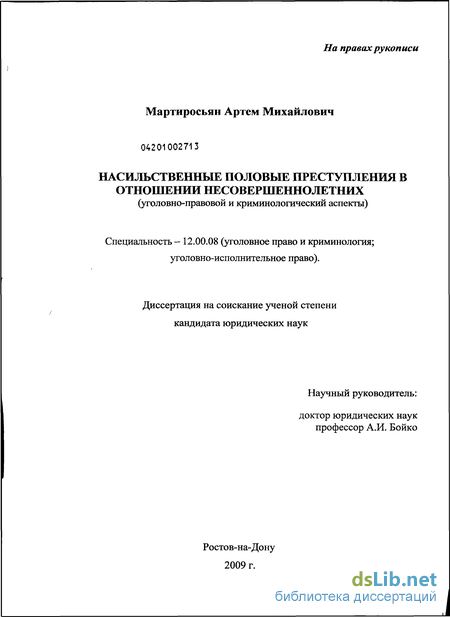 На правах рукописи

Мартиросьян Артем Михайлович

04201002713

НАСИЛЬСТВЕННЫЕ ПОЛОВЫЕ ПРЕСТУПЛЕНИЯ В ОТНОШЕНИИ НЕСОВЕРШЕННОЛЕТНИХ
(уголовно-правовой и криминологический аспекты)

Специальность – 12.00.08 (уголовное право и криминология; уголовно-исполнительное право).

Диссертация на соискание ученой степени кандидата юридических наук

Научный руководитель:

доктор юридических наук профессор А.И. Бойко

Ростов-на-Дону
2009 г.

dsLib.net
библиотека диссертаций